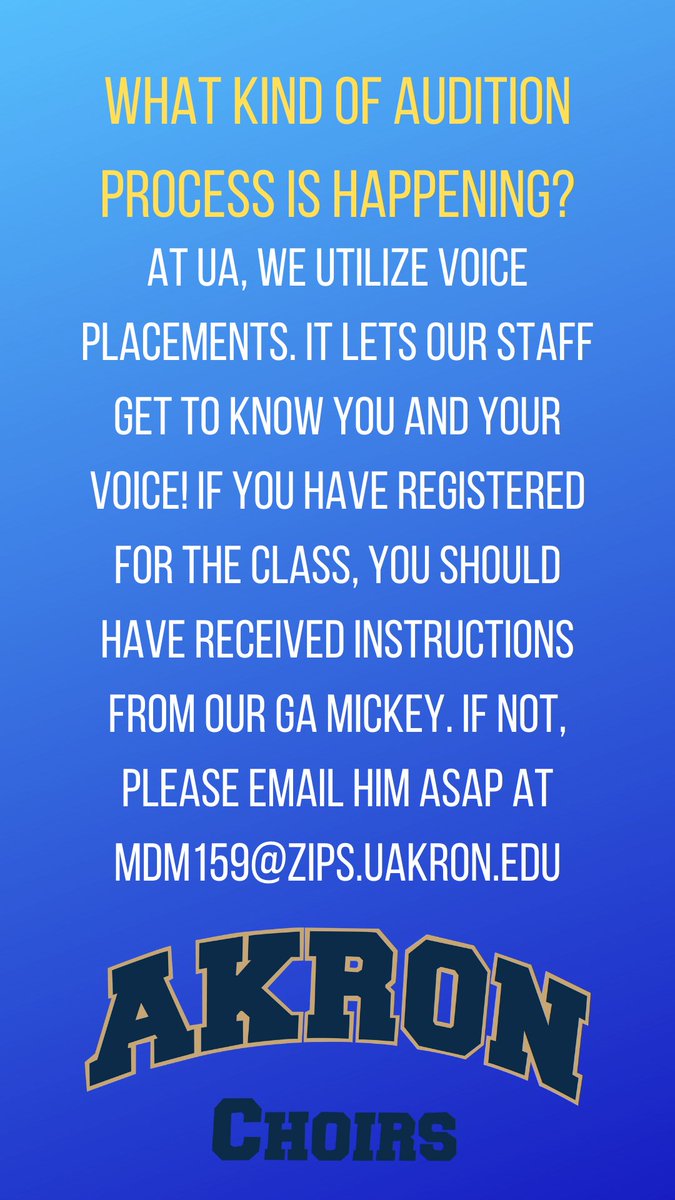 WHAT KIND OF AUDITION PROCESS IS HAPPENING?

AT UA, WE UTILIZE VOICE PLACEMENTS. IT LETS OUR STAFF GET TO KNOW YOU AND YOUR VOICE! IF YOU HAVE REGISTERED FOR THE CLASS, YOU SHOULD HAVE RECEIVED INSTRUCTIONS FROM OUR GA MICKEY. IF NOT, PLEASE EMAIL HIM ASAP AT MDM159@ZIPS.UAKRON.EDU

AKRON

CHOIRS